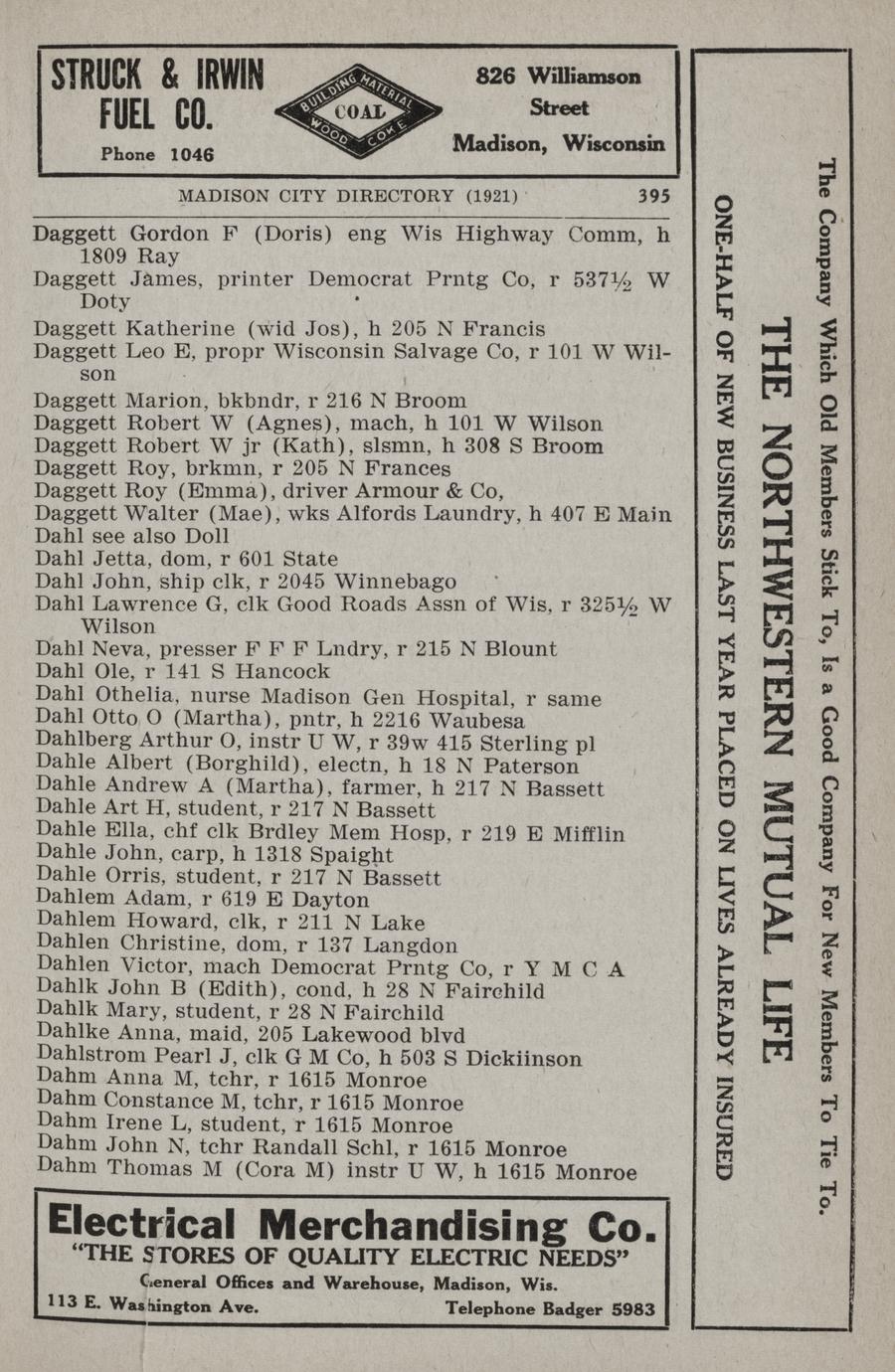 STRUCK & IRWIN FUEL CO.
Phone 1046

BUILDING MATERIAL
COAL
WOOD COKE

826 Williamson Street
Madison, Wisconsin

MADISON CITY DIRECTORY (1921) 395

Daggett Gordon F (Doris) eng Wis Highway Comm, h 1809 Ray
Daggett James, printer Democrat Prntg Co, r 537½ W Doty
Daggett Katherine (wid Jos), h 205 N Francis
Daggett Leo E, propr Wisconsin Salvage Co, r 101 W Wilson
Daggett Marion, bkbndr, r 216 N Broom
Daggett Robert W (Agnes), mach, h 101 W Wilson
Daggett Robert W jr (Kath), slsmn, h 308 S Broom
Daggett Roy, brkmn, r 205 N Frances
Daggett Roy (Emma), driver Armour & Co,
Daggett Walter (Mae), wks Alfords Laundry, h 407 E Main
Dahl see also Doll
Dahl Jetta, dom, r 601 State
Dahl John, ship clk, r 2045 Winnebago
Dahl Lawrence G, clk Good Roads Assn of Wis, r 325½ W Wilson
Dahl Neva, presser F F F Lndry, r 215 N Blount
Dahl Ole, r 141 S Hancock
Dahl Othelia, nurse Madison Gen Hospital, r same
Dahl Otto O (Martha), pntr, h 2216 Waubesa
Dahlberg Arthur O, instr U W, r 39w 415 Sterling pl
Dahle Albert (Borghild), electn, h 18 N Paterson
Dahle Andrew A (Martha), farmer, h 217 N Bassett
Dahle Art H, student, r 217 N Bassett
Dahle Ella, chf clk Brdley Mem Hosp, r 219 E Mifflin
Dahle John, carp, h 1318 Spaight
Dahle Orris, student, r 217 N Bassett
Dahlem Adam, r 619 E Dayton
Dahlem Howard, clk, r 211 N Lake
Dahlen Christine, dom, r 137 Langdon
Dahlen Victor, mach Democrat Prntg Co, r Y M C A
Dahlk John B (Edith), cond, h 28 N Fairchild
Dahlk Mary, student, r 28 N Fairchild
Dahlke Anna, maid, 205 Lakewood blvd
Dahlstrom Pearl J, clk G M Co, h 503 S Dickiinson
Dahm Anna M, tchr, r 1615 Monroe
Dahm Constance M, tchr, r 1615 Monroe
Dahm Irene L, student, r 1615 Monroe
Dahm John N, tchr Randall Schl, r 1615 Monroe
Dahm Thomas M (Cora M) instr U W, h 1615 Monroe

Electrical Merchandising Co.
"THE STORES OF QUALITY ELECTRIC NEEDS"
General Offices and Warehouse, Madison, Wis.
113 E. Washington Ave. Telephone Badger 5983

The Company Which Old Members Stick To, Is a Good Company For New Members To Tie To.
THE NORTHWESTERN MUTUAL LIFE
ONE-HALF OF NEW BUSINESS LAST YEAR PLACED ON LIVES ALREADY INSURED